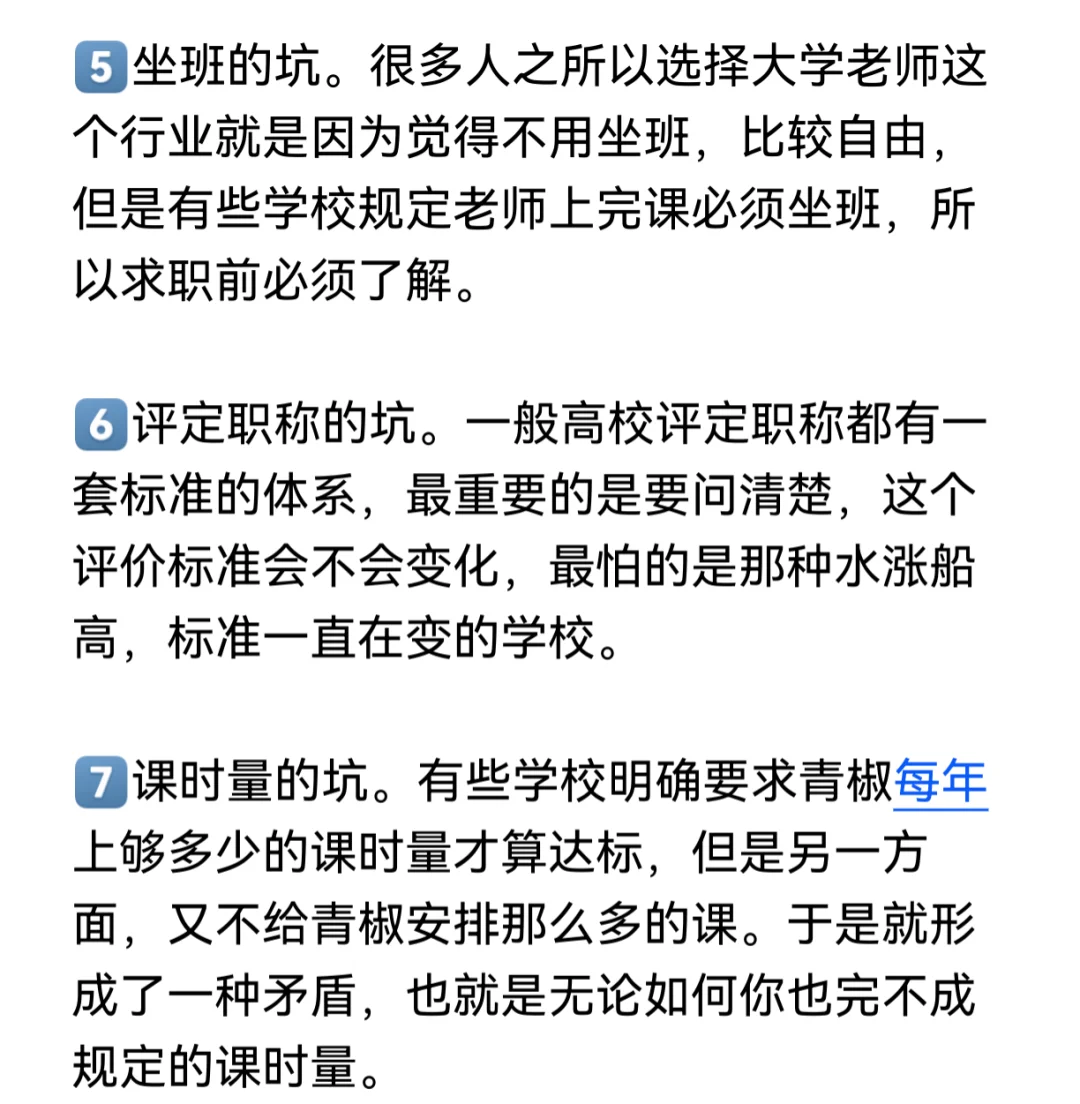 5 坐班的坑。很多人之所以选择大学老师这个行业就是因为觉得不用坐班，比较自由，但是有些学校规定老师上完课必须坐班，所以求职前必须了解。

6 评定职称的坑。一般高校评定职称都有一套标准的体系，最重要的是要问清楚，这个评价标准会不会变化，最怕的是那种水涨船高，标准一直在变的学校。

7 课时量的坑。有些学校明确要求青椒每年上够多少的课时量才算达标，但是另一方面，又不给青椒安排那么多的课。于是就形成了一种矛盾，也就是无论如何你也完不成规定的课时量。